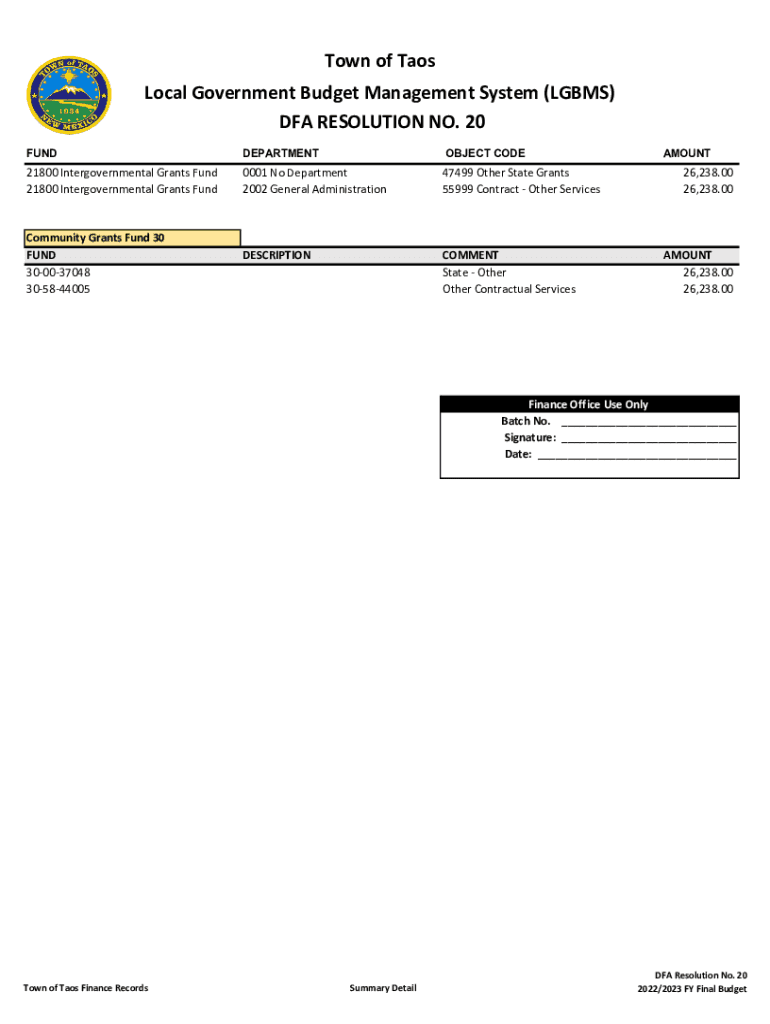 TOWN of TAOS
1934
NEW MEXICO

Town of Taos
Local Government Budget Management System (LGBMS)
DFA RESOLUTION NO. 20

| FUND | DEPARTMENT | OBJECT CODE | AMOUNT |
|---|---|---|---|
| 21800 Intergovernmental Grants Fund | 0001 No Department | 47499 Other State Grants | 26,238.00 |
| 21800 Intergovernmental Grants Fund | 2002 General Administration | 55999 Contract - Other Services | 26,238.00 |

Community Grants Fund 30

| FUND | DESCRIPTION | COMMENT | AMOUNT |
|---|---|---|---|
| 30-00-37048 | | State - Other | 26,238.00 |
| 30-58-44005 | | Other Contractual Services | 26,238.00 |

Finance Office Use Only
Batch No. ____________________________
Signature: ____________________________
Date: ________________________________

Town of Taos Finance Records

Summary Detail

DFA Resolution No. 20
2022/2023 FY Final Budget